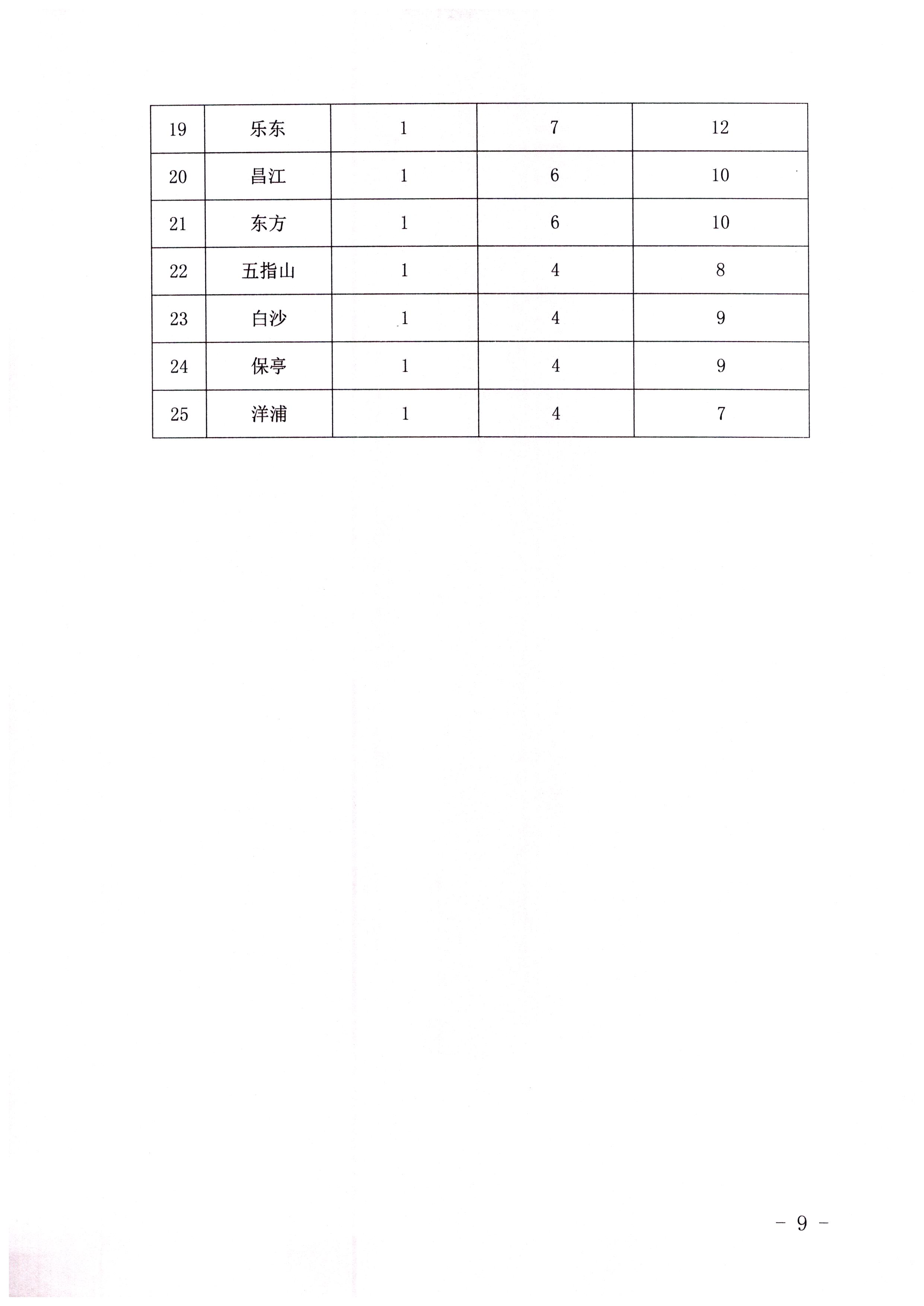 | 19 | 乐东 | 1 | 7 | 12 |
|---|---|---|---|---|
| 20 | 昌江 | 1 | 6 | 10 |
| 21 | 东方 | 1 | 6 | 10 |
| 22 | 五指山 | 1 | 4 | 8 |
| 23 | 白沙 | 1 | 4 | 9 |
| 24 | 保亭 | 1 | 4 | 9 |
| 25 | 洋浦 | 1 | 4 | 7 |

－ 9 －